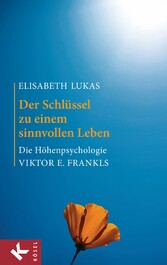 ELISABETH LUKAS

Der Schlüssel zu einem sinnvollen Leben

Die Höhenpsychologie VIKTOR E. FRANKLS

K

KÖSEL